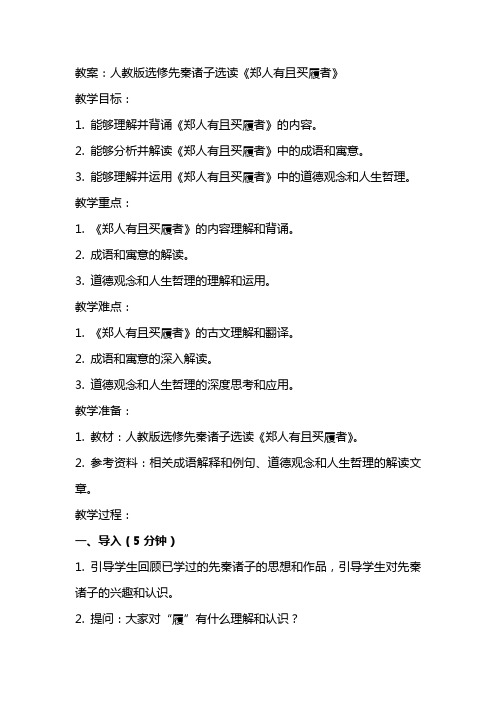 教案：人教版选修先秦诸子选读《郑人有且买履者》

教学目标：

1. 能够理解并背诵《郑人有且买履者》的内容。

2. 能够分析并解读《郑人有且买履者》中的成语和寓意。

3. 能够理解并运用《郑人有且买履者》中的道德观念和人生哲理。

教学重点：

1. 《郑人有且买履者》的内容理解和背诵。

2. 成语和寓意的解读。

3. 道德观念和人生哲理的理解和运用。

教学难点：

1. 《郑人有且买履者》的古文理解和翻译。

2. 成语和寓意的深入解读。

3. 道德观念和人生哲理的深度思考和应用。

教学准备：

1. 教材：人教版选修先秦诸子选读《郑人有且买履者》。

2. 参考资料：相关成语解释和例句、道德观念和人生哲理的解读文章。

教学过程：

一、导入（5 分钟）

1. 引导学生回顾已学过的先秦诸子的思想和作品，引导学生对先秦诸子的兴趣和认识。

2. 提问：大家对“履”有什么理解和认识？